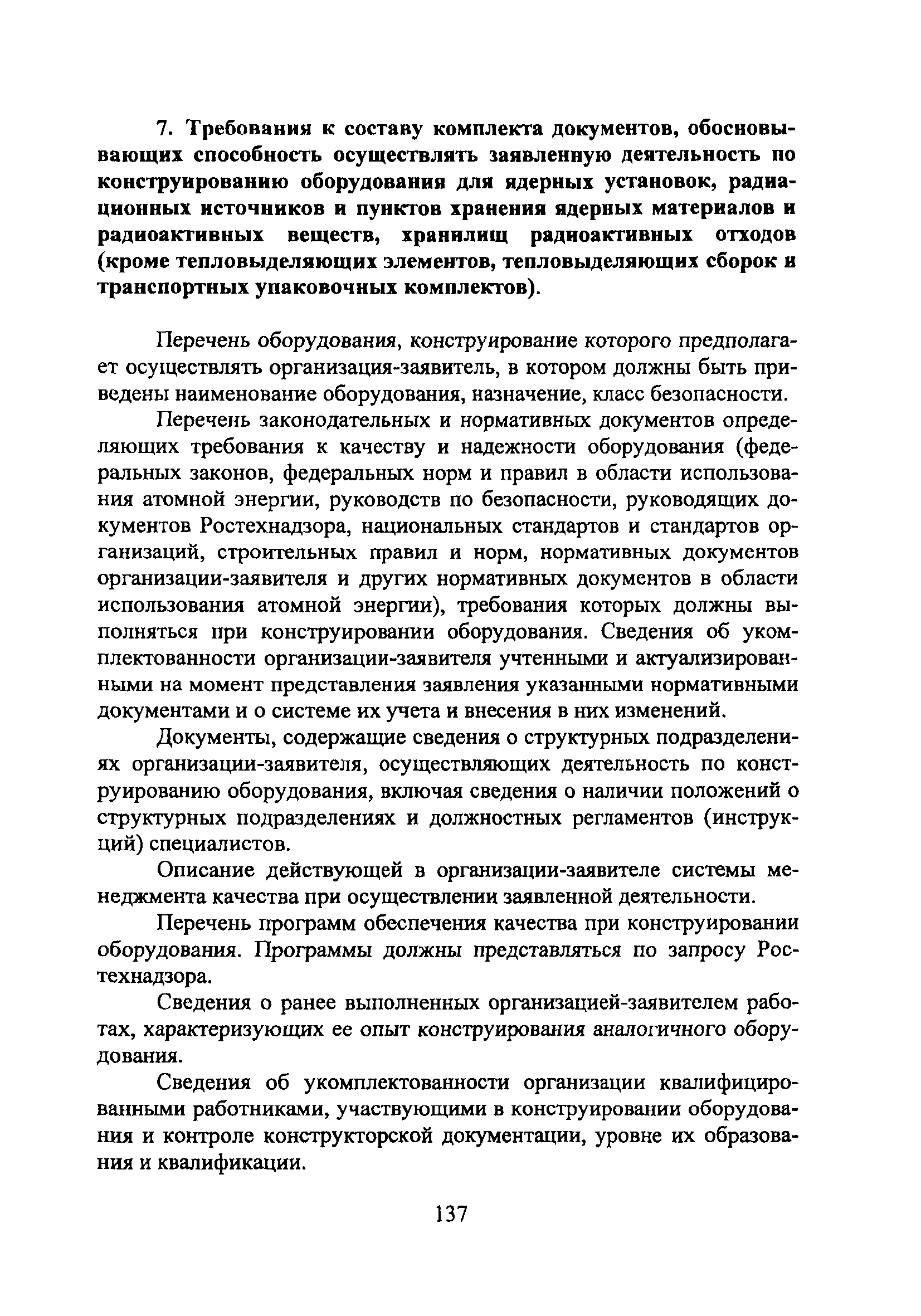 7. Требования к составу комплекта документов, обосновывающих способность осуществлять заявленную деятельность по конструированию оборудования для ядерных установок, радиационных источников и пунктов хранения ядерных материалов и радиоактивных веществ, хранилищ радиоактивных отходов (кроме тепловыделяющих элементов, тепловыделяющих сборок и транспортных упаковочных комплектов).

Перечень оборудования, конструирование которого предполагает осуществлять организация-заявитель, в котором должны быть приведены наименование оборудования, назначение, класс безопасности.

Перечень законодательных и нормативных документов определяющих требования к качеству и надежности оборудования (федеральных законов, федеральных норм и правил в области использования атомной энергии, руководств по безопасности, руководящих документов Ростехнадзора, национальных стандартов и стандартов организаций, строительных правил и норм, нормативных документов организации-заявителя и других нормативных документов в области использования атомной энергии), требования которых должны выполняться при конструировании оборудования. Сведения об укомплектованности организации-заявителя учтенными и актуализированными на момент представления заявления указанными нормативными документами и о системе их учета и внесения в них изменений.

Документы, содержащие сведения о структурных подразделениях организации-заявителя, осуществляющих деятельность по конструированию оборудования, включая сведения о наличии положений о структурных подразделениях и должностных регламентов (инструкций) специалистов.

Описание действующей в организации-заявителе системы менеджмента качества при осуществлении заявленной деятельности.

Перечень программ обеспечения качества при конструировании оборудования. Программы должны представляться по запросу Ростехнадзора.

Сведения о ранее выполненных организацией-заявителем работах, характеризующих ее опыт конструирования аналогичного оборудования.

Сведения об укомплектованности организации квалифицированными работниками, участвующими в конструировании оборудования и контроле конструкторской документации, уровне их образования и квалификации.

137